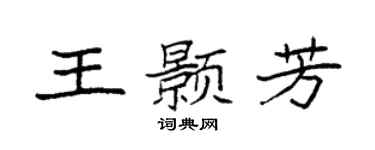 王颢芳

词典网